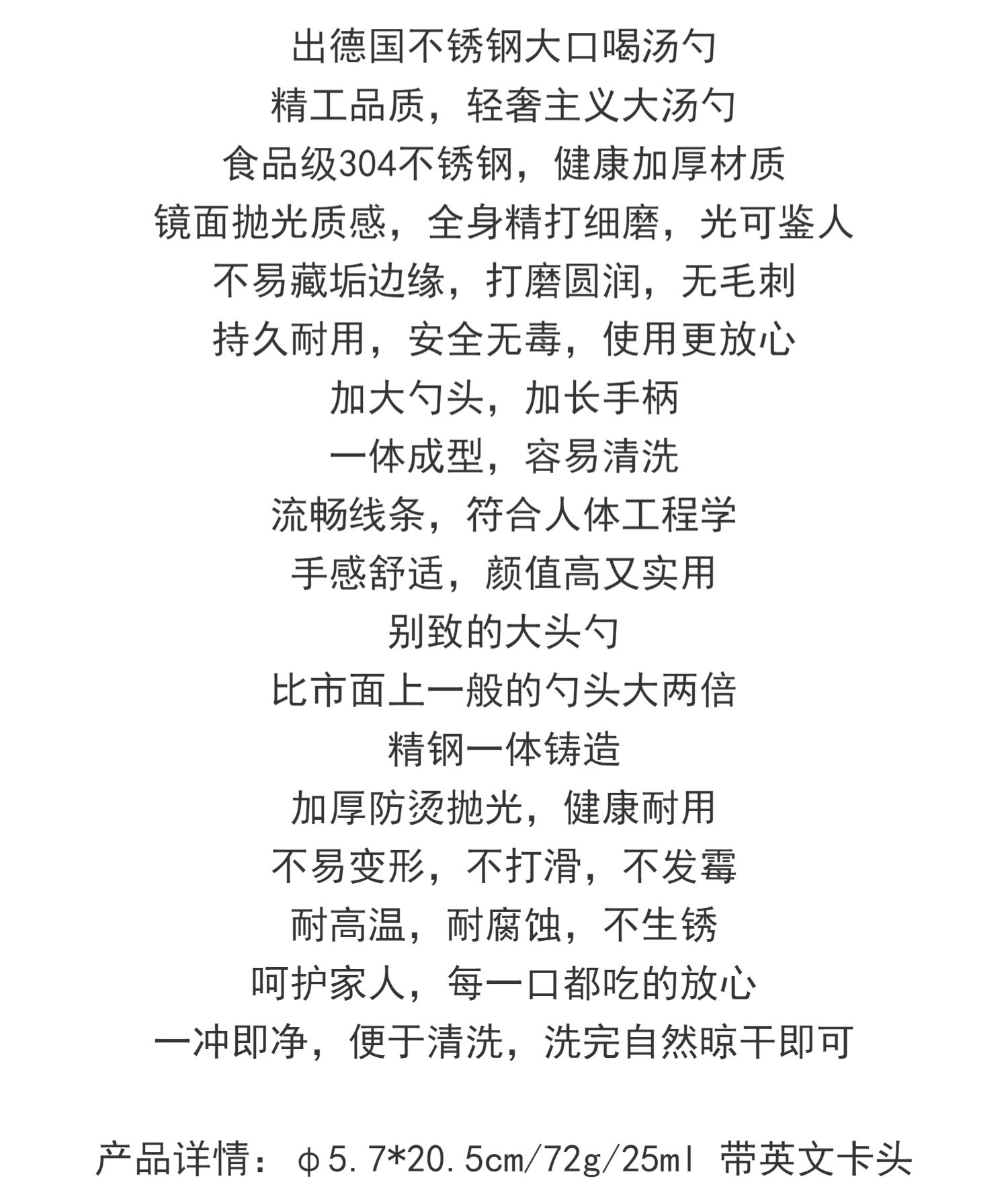 出德国不锈钢大口喝汤勺

精工品质，轻奢主义大汤勺

食品级304不锈钢，健康加厚材质

镜面抛光质感，全身精打细磨，光可鉴人

不易藏垢边缘，打磨圆润，无毛刺

持久耐用，安全无毒，使用更放心

加大勺头，加长手柄

一体成型，容易清洗

流畅线条，符合人体工程学

手感舒适，颜值高又实用

别致的大头勺

比市面上一般的勺头大两倍

精钢一体铸造

加厚防烫抛光，健康耐用

不易变形，不打滑，不发霉

耐高温，耐腐蚀，不生锈

呵护家人，每一口都吃的放心

一冲即净，便于清洗，洗完自然晾干即可

产品详情：φ5.7*20.5cm/72g/25ml 带英文卡头